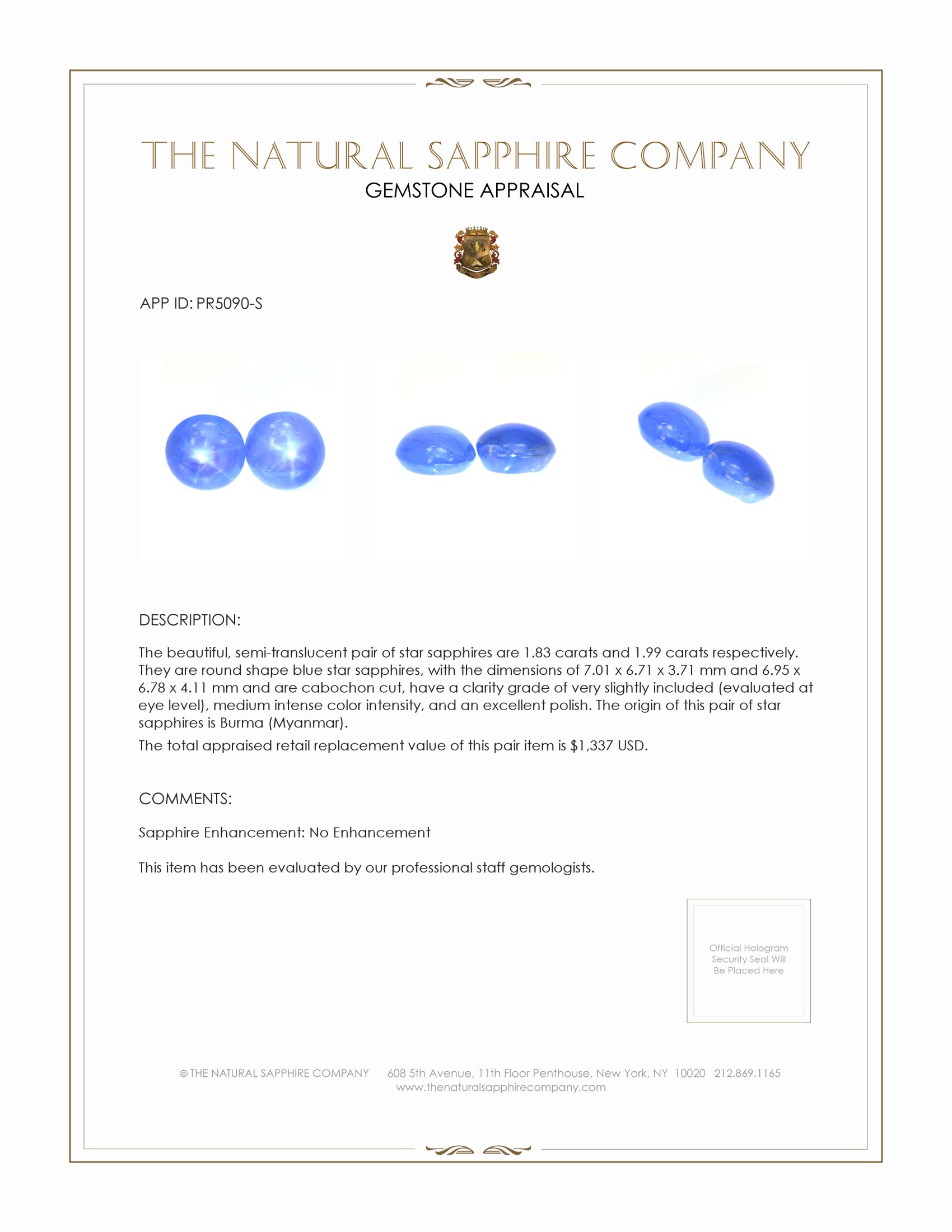 THE NATURAL SAPPHIRE COMPANY
GEMSTONE APPRAISAL

APP ID: PR5090-S

DESCRIPTION:

The beautiful, semi-translucent pair of star sapphires are 1.83 carats and 1.99 carats respectively. They are round shape blue star sapphires, with the dimensions of 7.01 x 6.71 x 3.71 mm and 6.95 x 6.78 x 4.11 mm and are cabochon cut, have a clarity grade of very slightly included (evaluated at eye level), medium intense color intensity, and an excellent polish. The origin of this pair of star sapphires is Burma (Myanmar).

The total appraised retail replacement value of this pair item is $1,337 USD.

COMMENTS:

Sapphire Enhancement: No Enhancement

This item has been evaluated by our professional staff gemologists.

Official Hologram Security Seal Will Be Placed Here

© THE NATURAL SAPPHIRE COMPANY 608 5th Avenue, 11th Floor Penthouse, New York, NY 10020 212.869.1165
www.thenaturalsapphirecompany.com